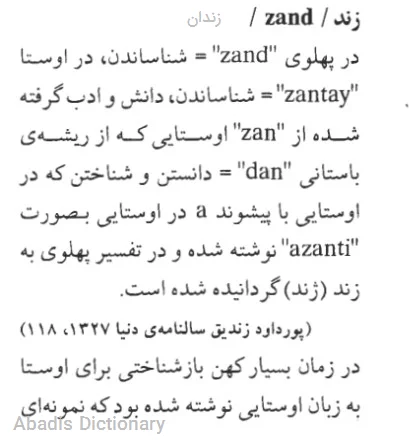 زند / zand / زندان

در پهلوی "zand" = شناساندن، در اوستا "zantay" = شناساندن، دانش و ادب گرفته شده از "zan" اوستایی که از ریشه‌ی باستانی "dan" = دانستن و شناختن که در اوستایی با پیشوند a در اوستایی بصورت "azanti" نوشته شده و در تفسیر پهلوی به زند (ژند) گردانیده شده است.

(پورداود زندیق سالنامه‌ی دنیا ۱۳۲۷، ۱۱۸)

در زمان بسیار کهن بازشناختی برای اوستا به زبان اوستایی نوشته شده بود که نمونه‌ای

Abadis Dictionary